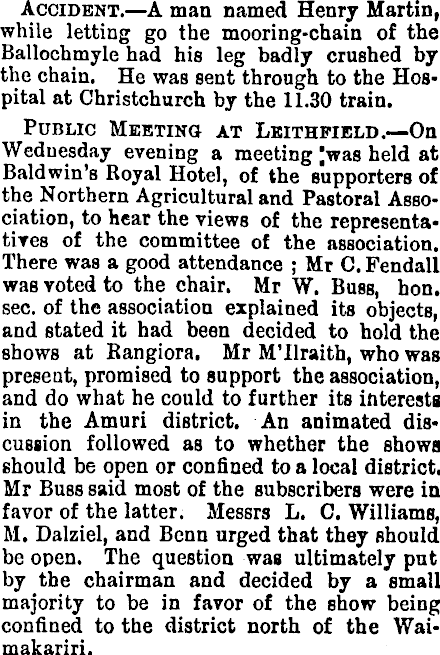 ACCIDENT.—A man named Henry Martin, while letting go the mooring-chain of the Ballochmyle had his leg badly crushed by the chain. He was sent through to the Hospital at Christchurch by the 11.30 train.

PUBLIC MEETING AT LEITHFIELD.—On Wednesday evening a meeting was held at Baldwin's Royal Hotel, of the supporters of the Northern Agricultural and Pastoral Association, to hear the views of the representatives of the committee of the association. There was a good attendance ; Mr C. Fendall was voted to the chair. Mr W. Buss, hon. sec. of the association explained its objects, and stated it had been decided to hold the shows at Rangiora. Mr M'Ilraith, who was present, promised to support the association, and do what he could to further its interests in the Amuri district. An animated discussion followed as to whether the shows should be open or confined to a local district. Mr Buss said most of the subscribers were in favor of the latter. Messrs L. C. Williams, M. Dalziel, and Benn urged that they should be open. The question was ultimately put by the chairman and decided by a small majority to be in favor of the show being confined to the district north of the Waimakariri.